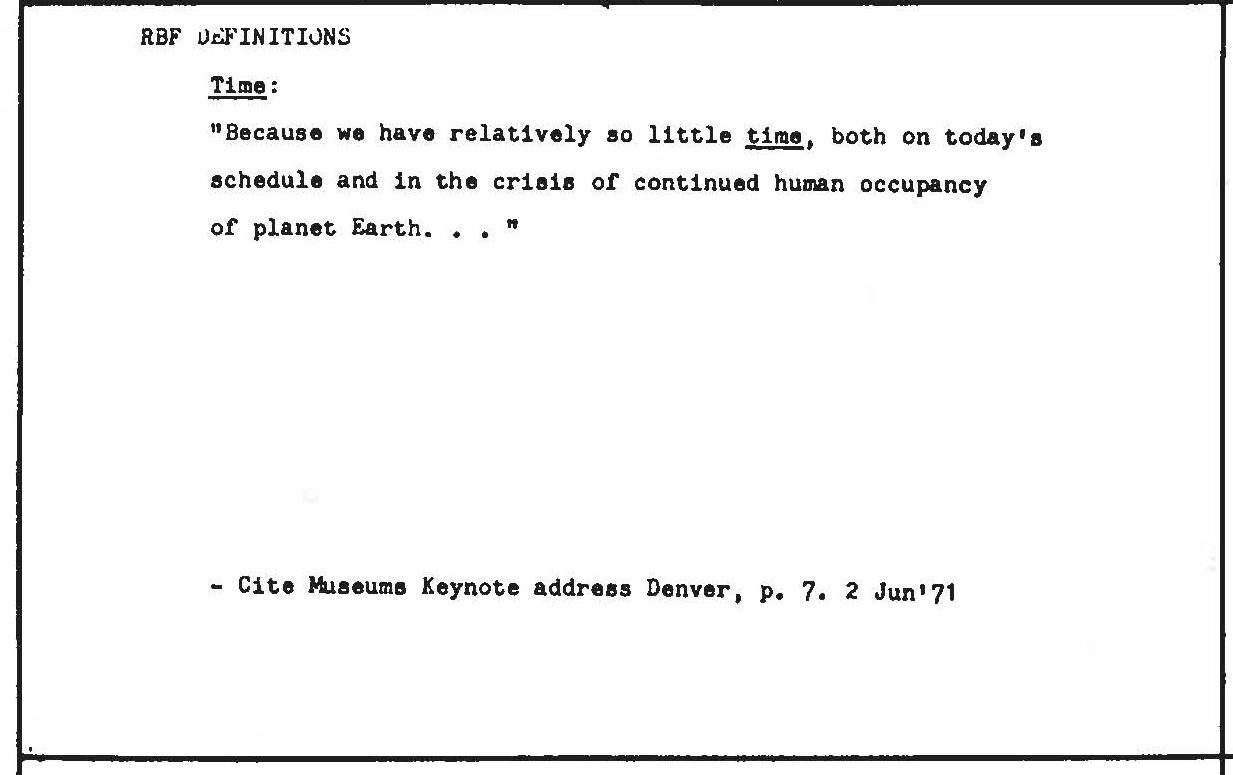 RBF DEFINITIONS

Time:

"Because we have relatively so little time, both on today's schedule and in the crisis of continued human occupancy of planet Earth. . . "

- Cite Museums Keynote address Denver, p. 7. 2 Jun'71